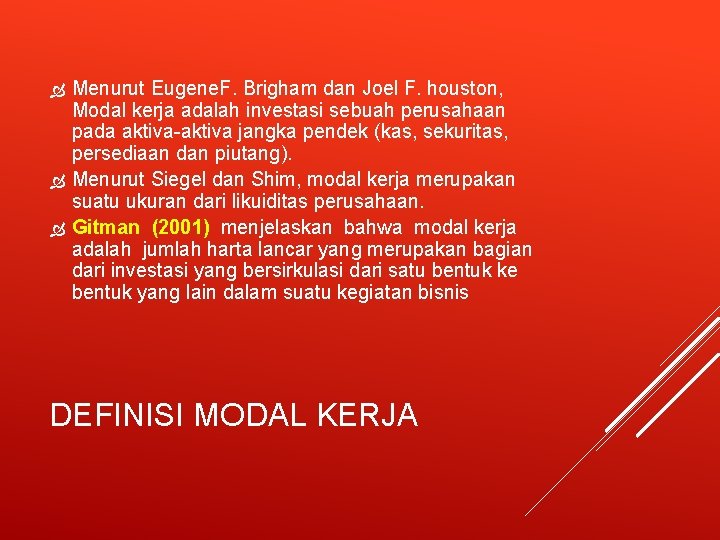 Menurut EugeneF. Brigham dan Joel F. houston, Modal kerja adalah investasi sebuah perusahaan pada aktiva-aktiva jangka pendek (kas, sekuritas, persediaan dan piutang).

Menurut Siegel dan Shim, modal kerja merupakan suatu ukuran dari likuiditas perusahaan.

Gitman (2001) menjelaskan bahwa modal kerja adalah jumlah harta lancar yang merupakan bagian dari investasi yang bersirkulasi dari satu bentuk ke bentuk yang lain dalam suatu kegiatan bisnis

DEFINISI MODAL KERJA